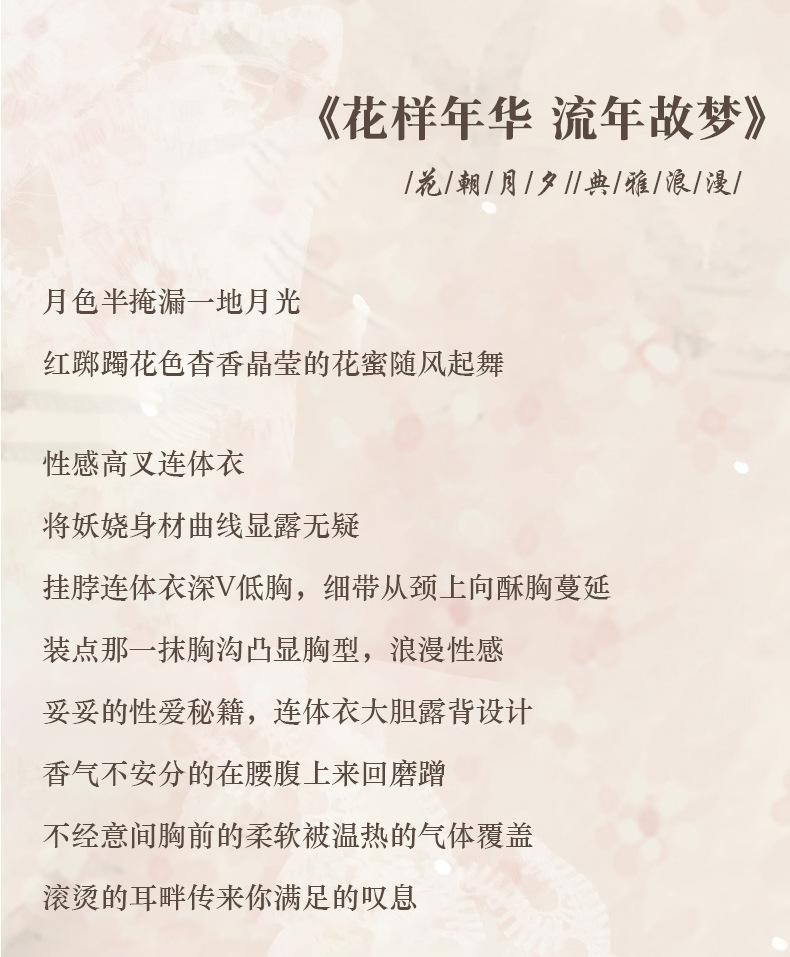 《花样年华 流年故梦》

/花/朝/月/夕//典/雅/浪/漫/

月色半掩漏一地月光

红踯躅花色杳香晶莹的花蜜随风起舞

性感高叉连体衣

将妖娆身材曲线显露无疑

挂脖连体衣深V低胸，细带从颈上向酥胸蔓延

装点那一抹胸沟凸显胸型，浪漫性感

妥妥的性爱秘籍，连体衣大胆露背设计

香气不安分的在腰腹上来回磨蹭

不经意间胸前的柔软被温热的气体覆盖

滚烫的耳畔传来你满足的叹息